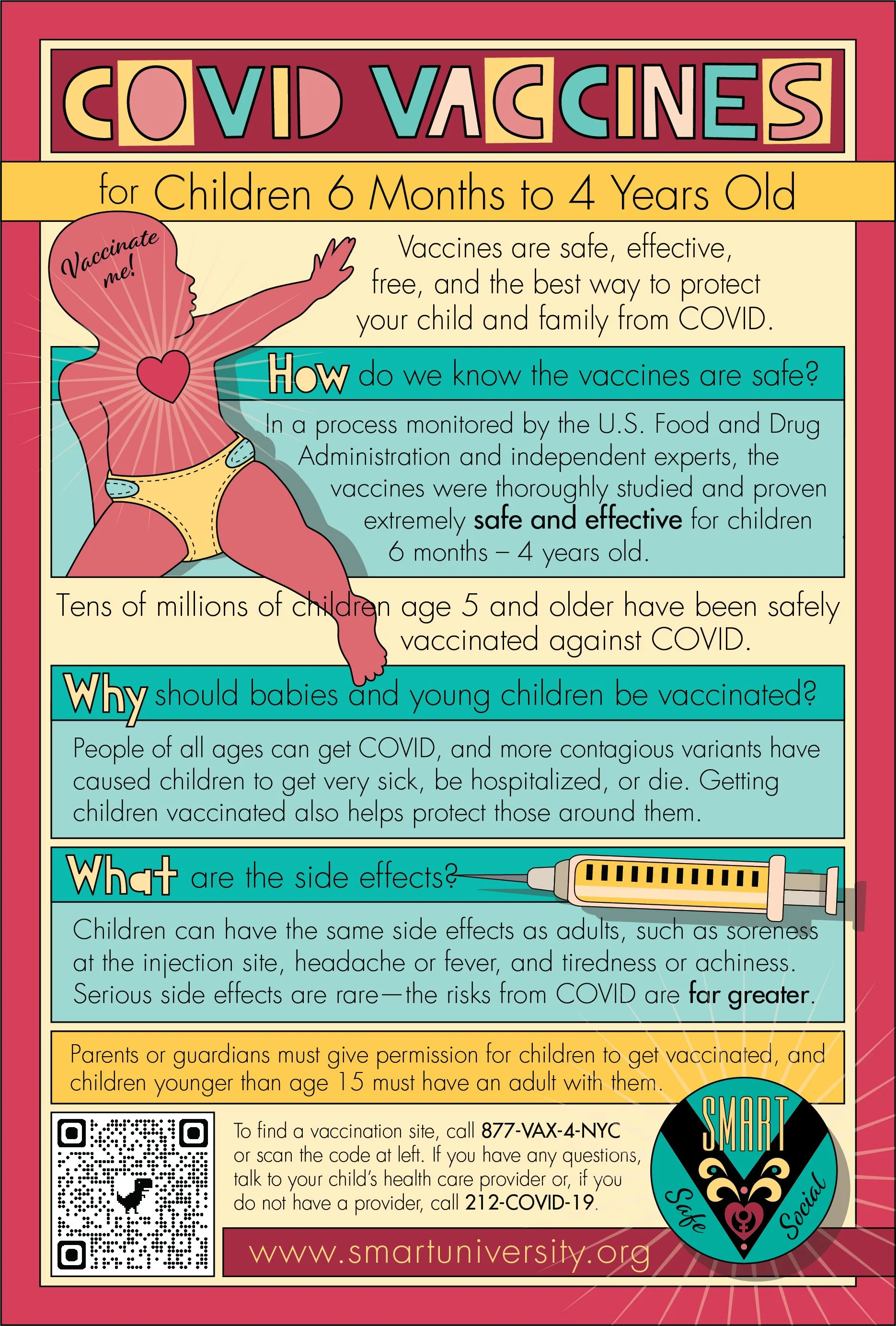 COVID VACCINES

for Children 6 Months to 4 Years Old

Vaccinate me!

Vaccines are safe, effective, free, and the best way to protect your child and family from COVID.

How do we know the vaccines are safe?

In a process monitored by the U.S. Food and Drug Administration and independent experts, the vaccines were thoroughly studied and proven extremely safe and effective for children 6 months – 4 years old.

Tens of millions of children age 5 and older have been safely vaccinated against COVID.

Why should babies and young children be vaccinated?

People of all ages can get COVID, and more contagious variants have caused children to get very sick, be hospitalized, or die. Getting children vaccinated also helps protect those around them.

What are the side effects?

Children can have the same side effects as adults, such as soreness at the injection site, headache or fever, and tiredness or achiness. Serious side effects are rare—the risks from COVID are far greater.

Parents or guardians must give permission for children to get vaccinated, and children younger than age 15 must have an adult with them.

To find a vaccination site, call 877-VAX-4-NYC or scan the code at left. If you have any questions, talk to your child's health care provider or, if you do not have a provider, call 212-COVID-19.

SMART
Safe
Social

www.smartuniversity.org